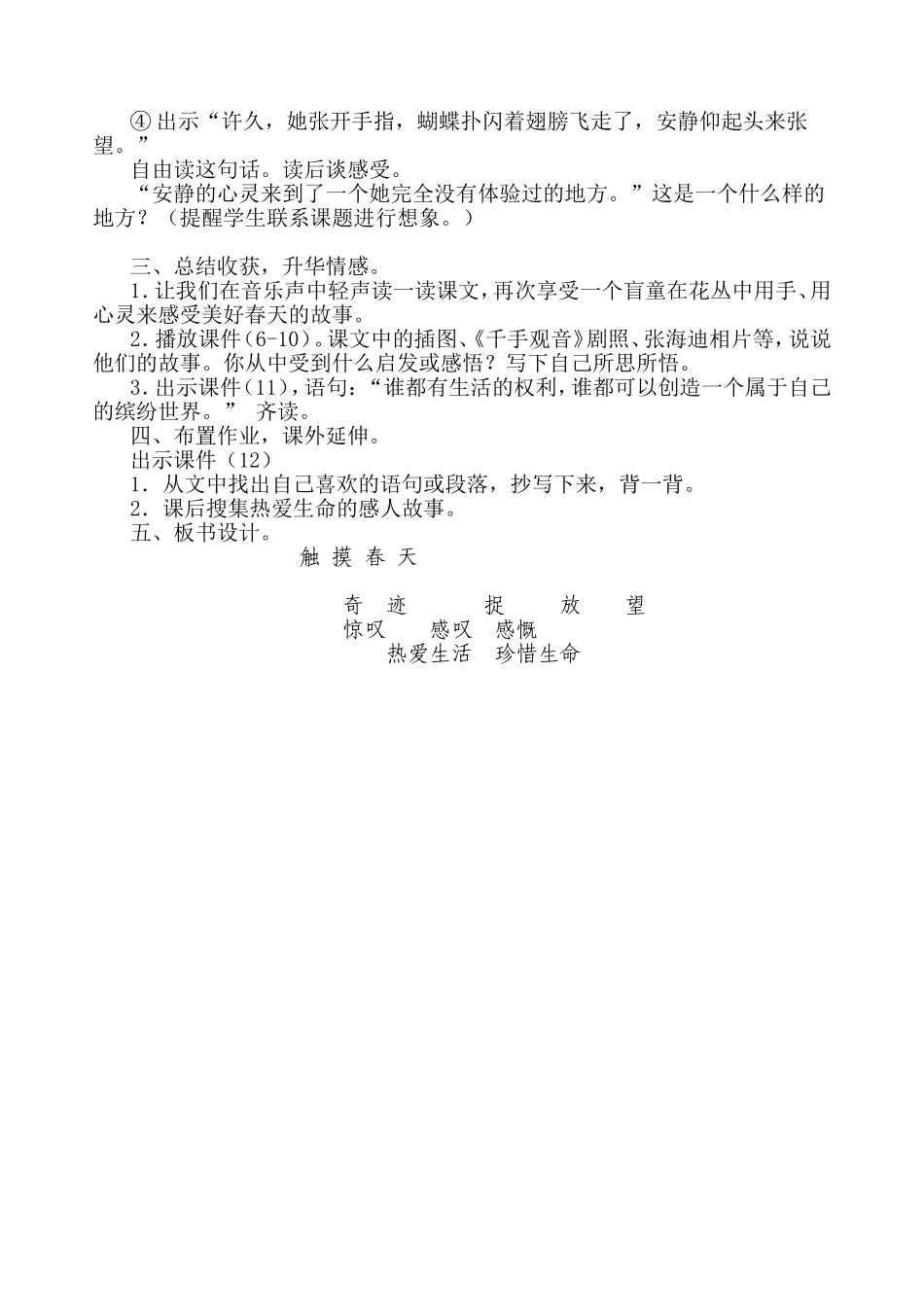 ④ 出示“许久，她张开手指，蝴蝶扑闪着翅膀飞走了，安静仰起头来张望。”

自由读这句话。读后谈感受。

“安静的心灵来到了一个她完全没有体验过的地方。”这是一个什么样的地方？（提醒学生联系课题进行想象。）

三、总结收获，升华情感。

1.让我们在音乐声中轻声读一读课文，再次享受一个盲童在花丛中用手、用心灵来感受美好春天的故事。

2.播放课件(6-10)。课文中的插图、《千手观音》剧照、张海迪相片等，说说他们的故事。你从中受到什么启发或感悟？写下自己所思所悟。

3.出示课件(11)，语句：“谁都有生活的权利，谁都可以创造一个属于自己的缤纷世界。” 齐读。

四、布置作业，课外延伸。

出示课件（12）

1．从文中找出自己喜欢的语句或段落，抄写下来，背一背。

2．课后搜集热爱生命的感人故事。

五、板书设计。

触 摸 春 天

奇 迹 捉 放 望
惊叹 感叹 感慨
热爱生活 珍惜生命